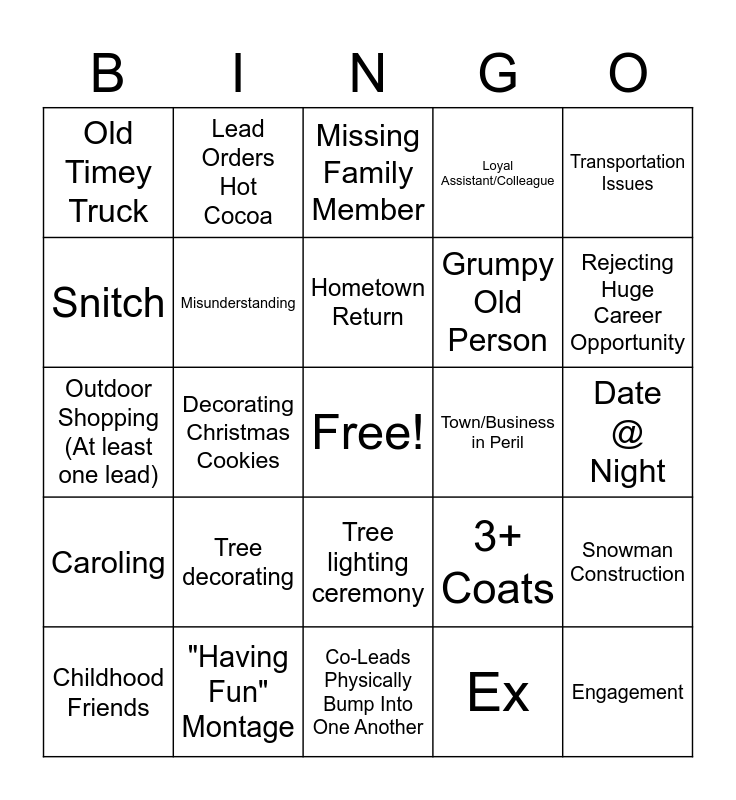 | B | I | N | G | O |
|---|---|---|---|---|
| Old Timey Truck | Lead Orders Hot Cocoa | Missing Family Member | Loyal Assistant/Colleague | Transportation Issues |
| Snitch | Misunderstanding | Hometown Return | Grumpy Old Person | Rejecting Huge Career Opportunity |
| Outdoor Shopping (At least one lead) | Decorating Christmas Cookies | Free! | Town/Business in Peril | Date @ Night |
| Caroling | Tree decorating | Tree lighting ceremony | 3+ Coats | Snowman Construction |
| Childhood Friends | "Having Fun" Montage | Co-Leads Physically Bump Into One Another | Ex | Engagement |